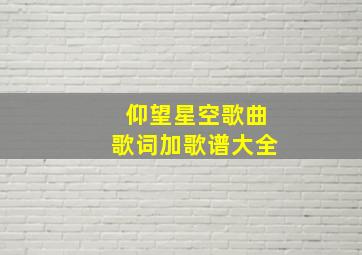 仰望星空歌曲
歌词加歌谱大全